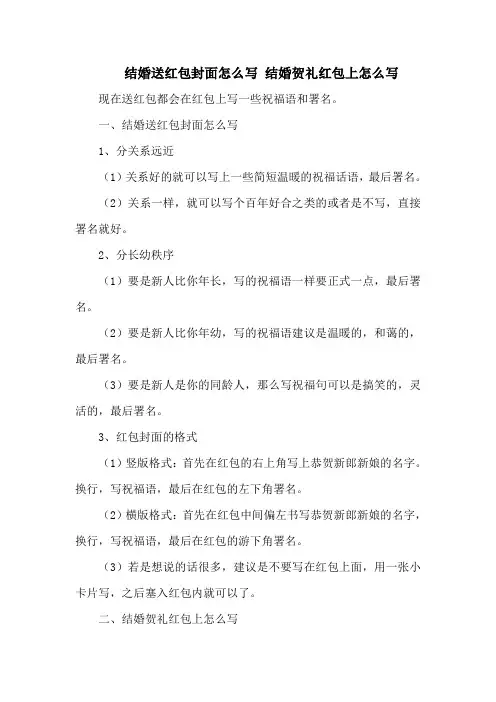 结婚送红包封面怎么写 结婚贺礼红包上怎么写

现在送红包都会在红包上写一些祝福语和署名。

一、结婚送红包封面怎么写

1、分关系远近

（1）关系好的就可以写上一些简短温暖的祝福话语，最后署名。

（2）关系一样，就可以写个百年好合之类的或者是不写，直接署名就好。

2、分长幼秩序

（1）要是新人比你年长，写的祝福语一样要正式一点，最后署名。

（2）要是新人比你年幼，写的祝福语建议是温暖的，和蔼的，最后署名。

（3）要是新人是你的同龄人，那么写祝福句可以是搞笑的，灵活的，最后署名。

3、红包封面的格式

（1）竖版格式：首先在红包的右上角写上恭贺新郎新娘的名字。换行，写祝福语，最后在红包的左下角署名。

（2）横版格式：首先在红包中间偏左书写恭贺新郎新娘的名字，换行，写祝福语，最后在红包的游下角署名。

（3）若是想说的话很多，建议是不要写在红包上面，用一张小卡片写，之后塞入红包内就可以了。

二、结婚贺礼红包上怎么写